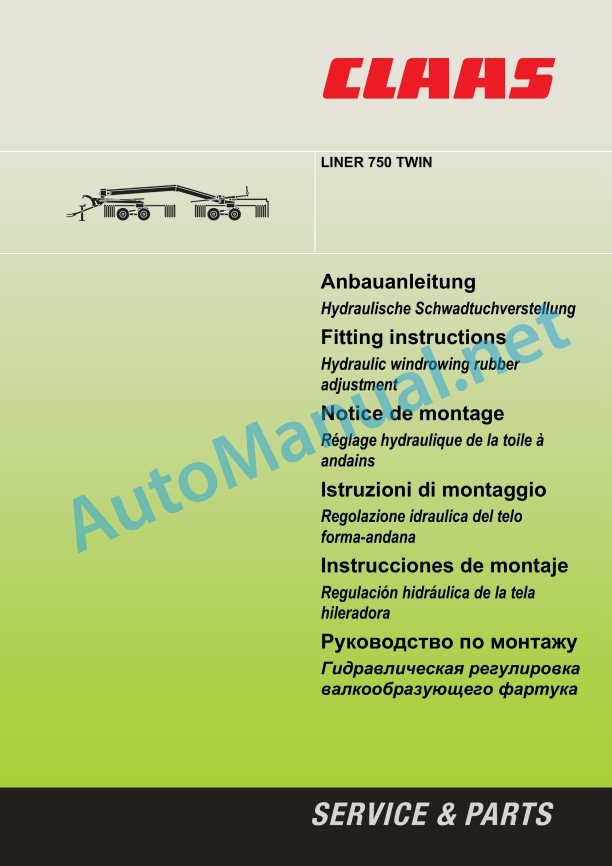 CLAAS

LINER 750 TWIN

Anbauanleitung
Hydraulische Schwadtuchverstellung

Fitting instructions
Hydraulic windrowing rubber adjustment

Notice de montage
Réglage hydraulique de la toile à andains

Istruzioni di montaggio
Regolazione idraulica del telo forma-andana

Instrucciones de montaje
Regulación hidráulica de la tela hileradora

Руководство по монтажу
Гидравлическая регулировка валкообразующего фартука

AutoManual.net

SERVICE & PARTS